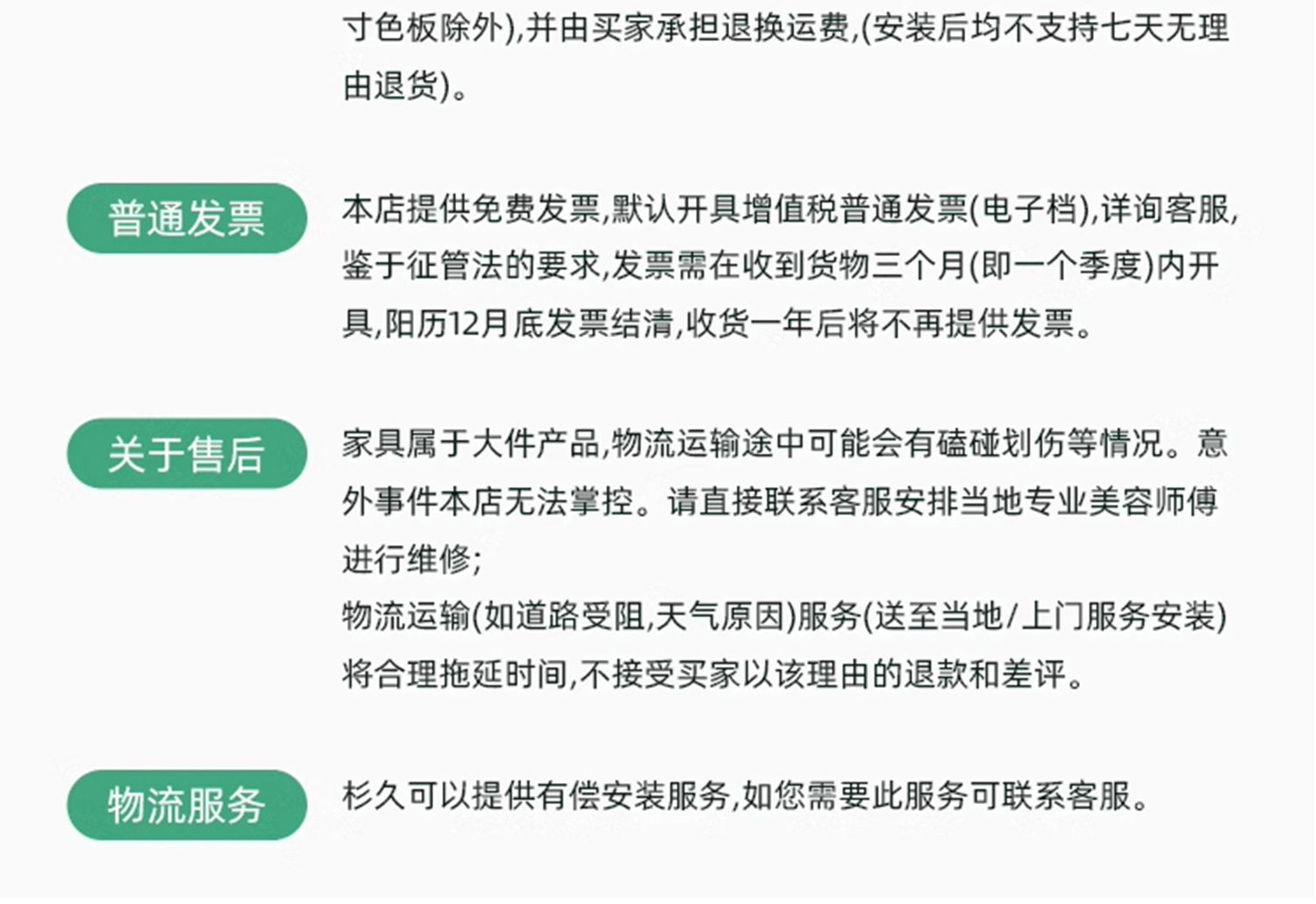 寸色板除外),并由买家承担退换运费,(安装后均不支持七天无理由退货)。

普通发票

本店提供免费发票,默认开具增值税普通发票(电子档),详询客服,鉴于征管法的要求,发票需在收到货物三个月(即一个季度)内开具,阳历12月底发票结清,收货一年后将不再提供发票。

关于售后

家具属于大件产品,物流运输途中可能会有磕碰划伤等情况。意外事件本店无法掌控。请直接联系客服安排当地专业美容师傅进行维修;
物流运输(如道路受阻,天气原因)服务(送至当地/上门服务安装)将合理拖延时间,不接受买家以该理由的退款和差评。

物流服务

杉久可以提供有偿安装服务,如您需要此服务可联系客服。